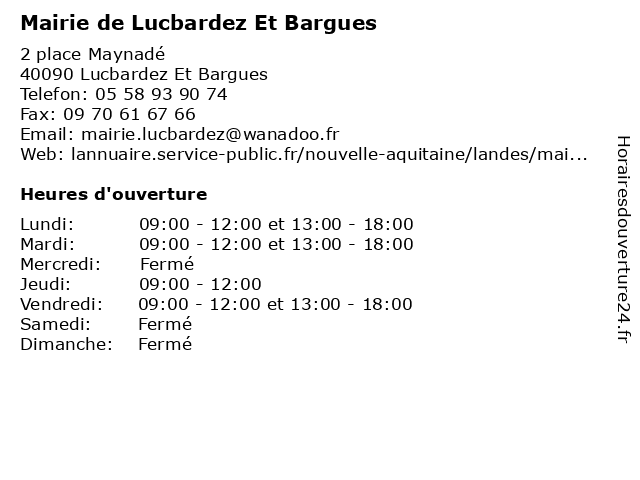 Mairie de Lucbardez Et Bargues

2 place Maynadé
40090 Lucbardez Et Bargues
Telefon: 05 58 93 90 74
Fax: 09 70 61 67 66
Email: mairie.lucbardez@wanadoo.fr
Web: lannuaire.service-public.fr/nouvelle-aquitaine/landes/mai...

Heures d'ouverture

| | |
|---|---|
| Lundi: | 09:00 - 12:00 et 13:00 - 18:00 |
| Mardi: | 09:00 - 12:00 et 13:00 - 18:00 |
| Mercredi: | Fermé |
| Jeudi: | 09:00 - 12:00 |
| Vendredi: | 09:00 - 12:00 et 13:00 - 18:00 |
| Samedi: | Fermé |
| Dimanche: | Fermé |

Horairesdouverture24.fr